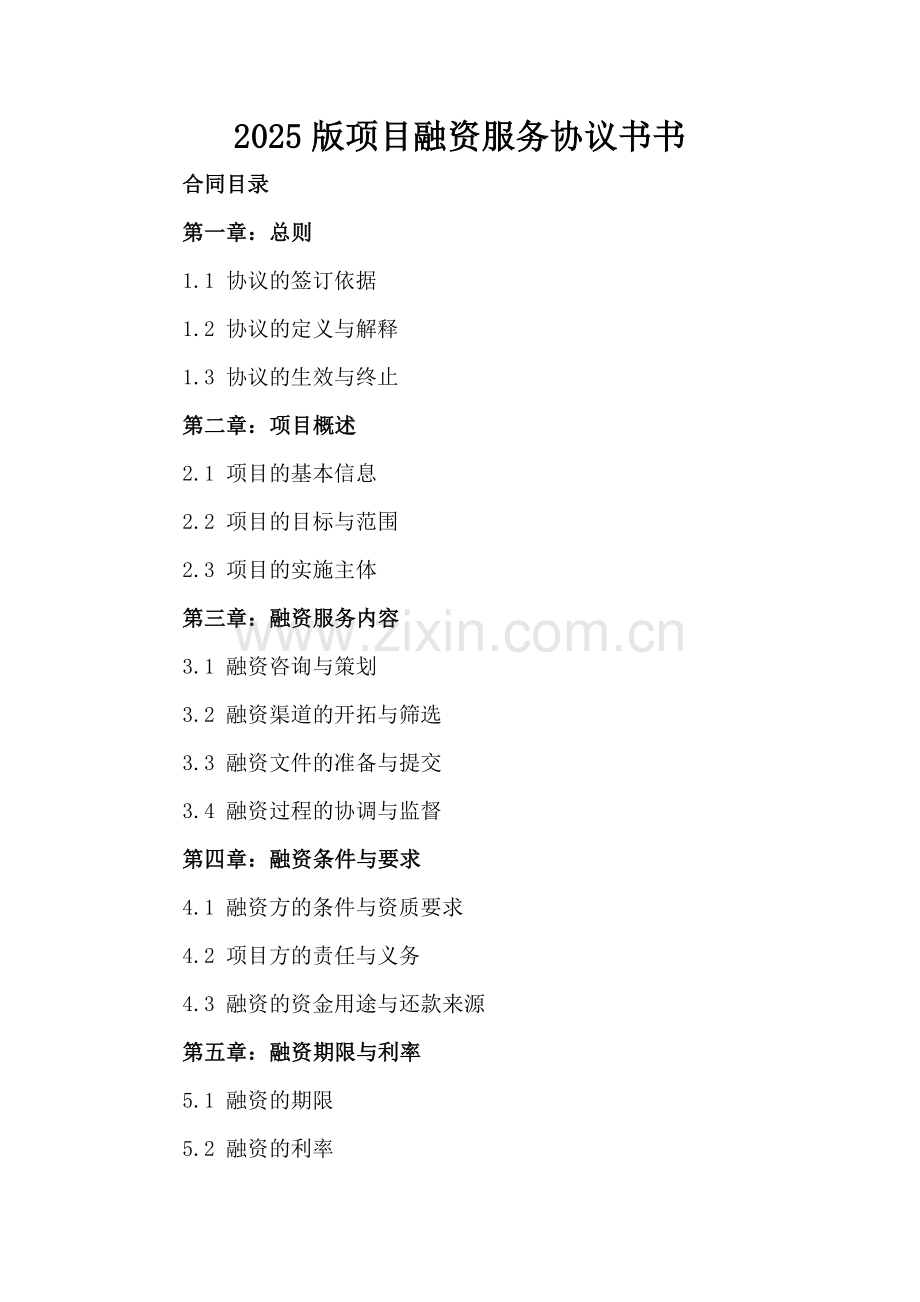 2025版项目融资服务协议书书

合同目录

第一章：总则

1.1 协议的签订依据

1.2 协议的定义与解释

1.3 协议的生效与终止

第二章：项目概述

2.1 项目的基本信息

2.2 项目的目标与范围

2.3 项目的实施主体

第三章：融资服务内容

www.zixin.com.cn

3.1 融资咨询与策划

3.2 融资渠道的开拓与筛选

3.3 融资文件的准备与提交

3.4 融资过程的协调与监督

第四章：融资条件与要求

4.1 融资方的条件与资质要求

4.2 项目方的责任与义务

4.3 融资的资金用途与还款来源

第五章：融资期限与利率

5.1 融资的期限

5.2 融资的利率